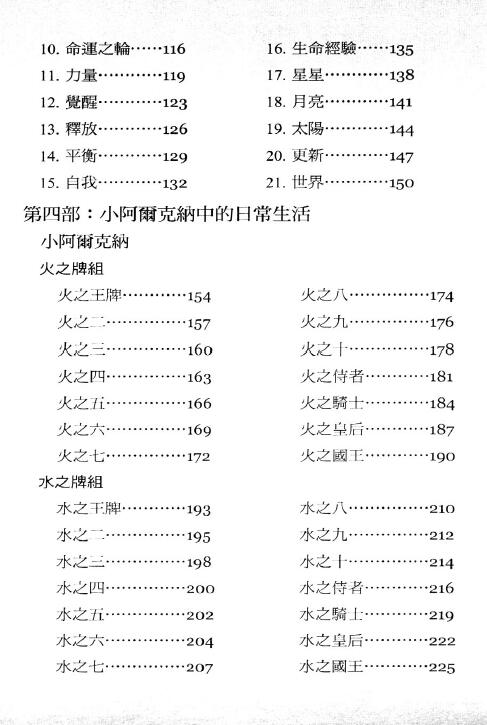 10. 命運之輪……116
11. 力量…………119
12. 覺醒…………123
13. 釋放…………126
14. 平衡…………129
15. 自我…………132

16. 生命經驗……135
17. 星星…………138
18. 月亮…………141
19. 太陽…………144
20. 更新…………147
21. 世界…………150

第四部：小阿爾克納中的日常生活

小阿爾克納

火之牌組

火之王牌…………154
火之二……………157
火之三……………160
火之四……………163
火之五……………166
火之六……………169
火之七……………172

火之八……………174
火之九……………176
火之十……………178
火之侍者…………181
火之騎士…………184
火之皇后…………187
火之國王…………190

水之牌組

水之王牌…………193
水之二……………195
水之三……………198
水之四……………200
水之五……………202
水之六……………204
水之七……………207

水之八……………210
水之九……………212
水之十……………214
水之侍者…………216
水之騎士…………219
水之皇后…………222
水之國王…………225